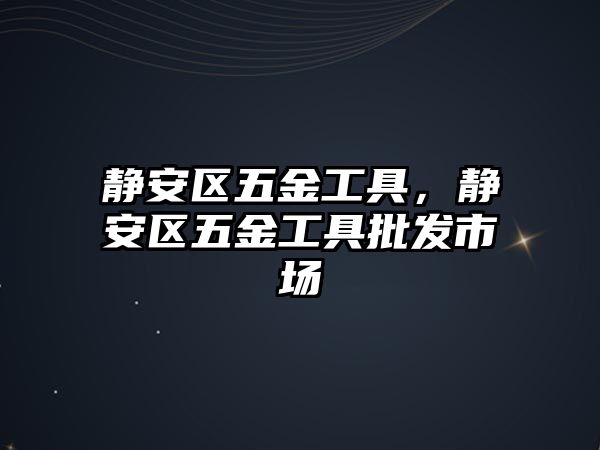 静安区五金工具，静安区五金工具批发市场